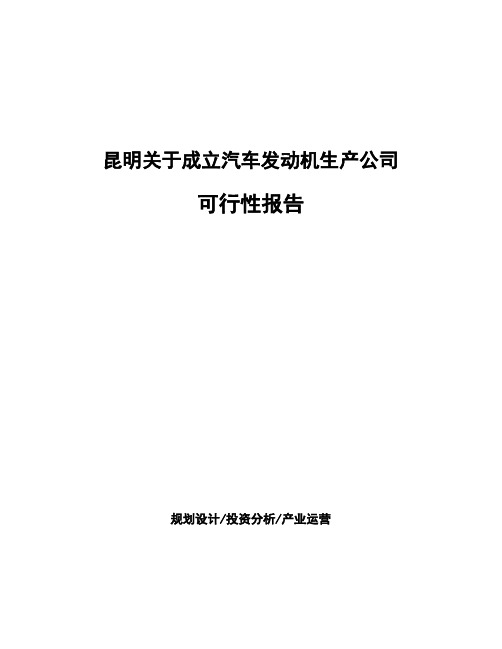 昆明关于成立汽车发动机生产公司

可行性报告

规划设计/投资分析/产业运营